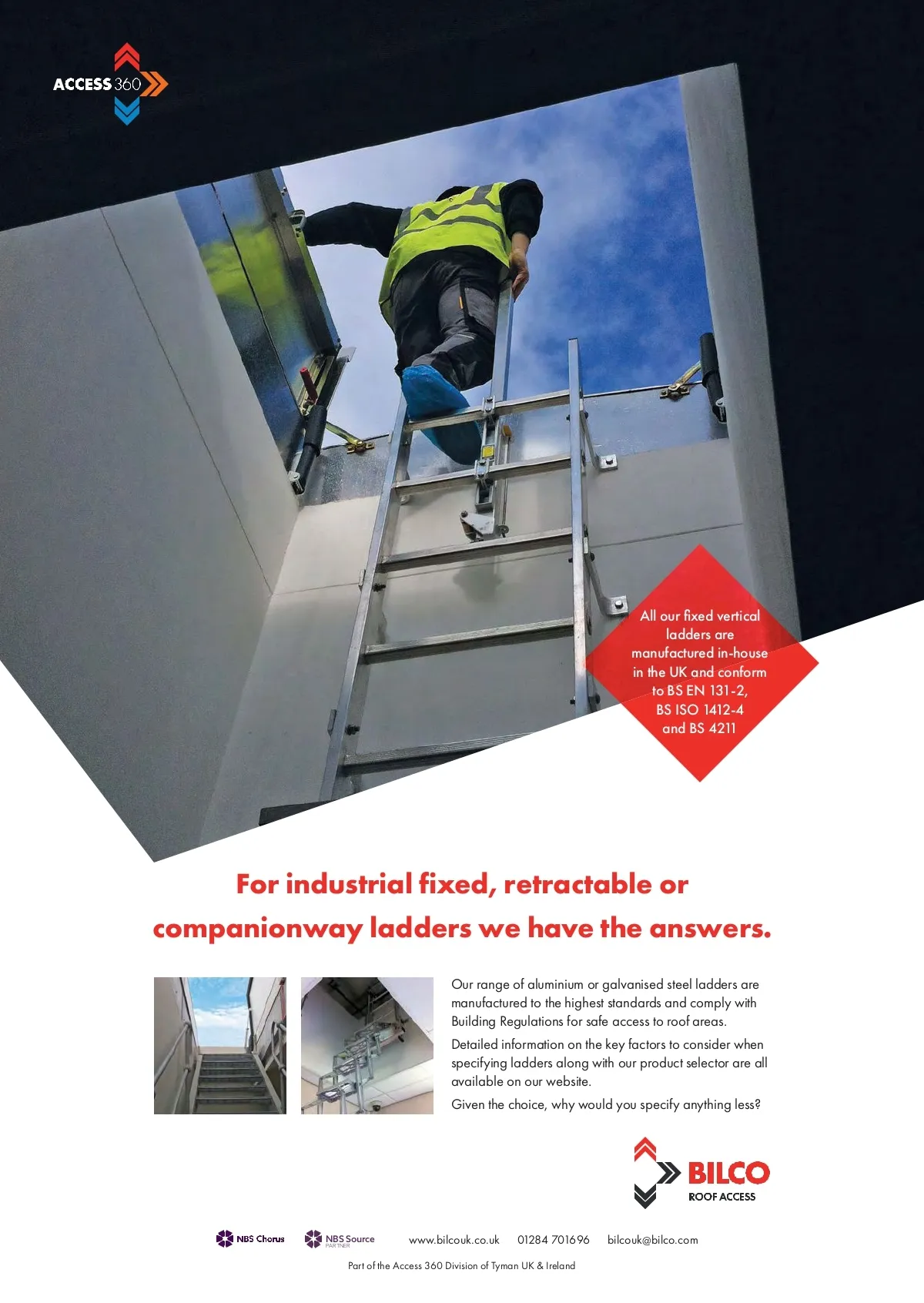 ACCESS 360

All our fixed vertical ladders are manufactured in-house in the UK and conform to BS EN 131-2, BS ISO 1412-4 and BS 4211

For industrial fixed, retractable or companionway ladders we have the answers.

Our range of aluminium or galvanised steel ladders are manufactured to the highest standards and comply with Building Regulations for safe access to roof areas.

Detailed information on the key factors to consider when specifying ladders along with our product selector are all available on our website.

Given the choice, why would you specify anything less?

BILCO
ROOF ACCESS

NBS Chorus NBS Source PARTNER www.bilcouk.co.uk 01284 701696 bilcouk@bilco.com

Part of the Access 360 Division of Tyman UK & Ireland